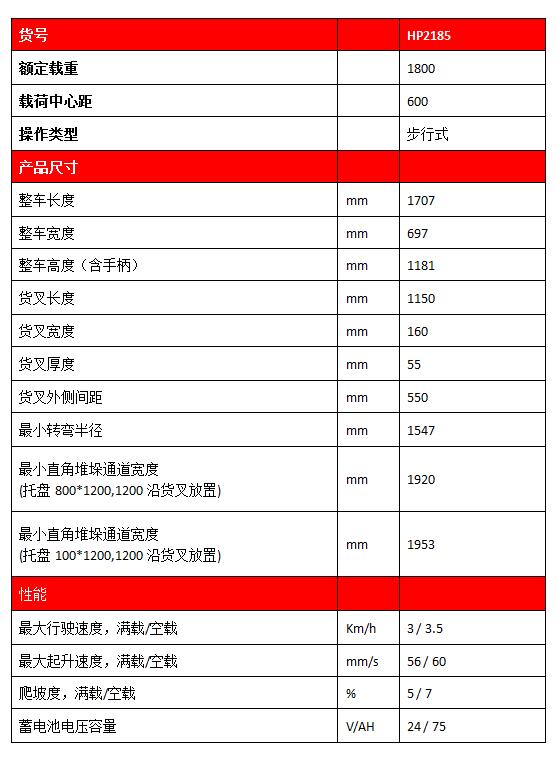 | 货号 |  | HP2185 |
|---|---|---|
| 额定载重 |  | 1800 |
| 载荷中心距 |  | 600 |
| 操作类型 |  | 步行式 |
| 产品尺寸 |  |  |
| 整车长度 | mm | 1707 |
| 整车宽度 | mm | 697 |
| 整车高度（含手柄） | mm | 1181 |
| 货叉长度 | mm | 1150 |
| 货叉宽度 | mm | 160 |
| 货叉厚度 | mm | 55 |
| 货叉外侧间距 | mm | 550 |
| 最小转弯半径 | mm | 1547 |
| 最小直角堆垛通道宽度 (托盘 800*1200,1200 沿货叉放置) | mm | 1920 |
| 最小直角堆垛通道宽度 (托盘 100*1200,1200 沿货叉放置) | mm | 1953 |
| 性能 |  |  |
| 最大行驶速度，满载/空载 | Km/h | 3 / 3.5 |
| 最大起升速度，满载/空载 | mm/s | 56 / 60 |
| 爬坡度，满载/空载 | % | 5 / 7 |
| 蓄电池电压容量 | V/AH | 24 / 75 |